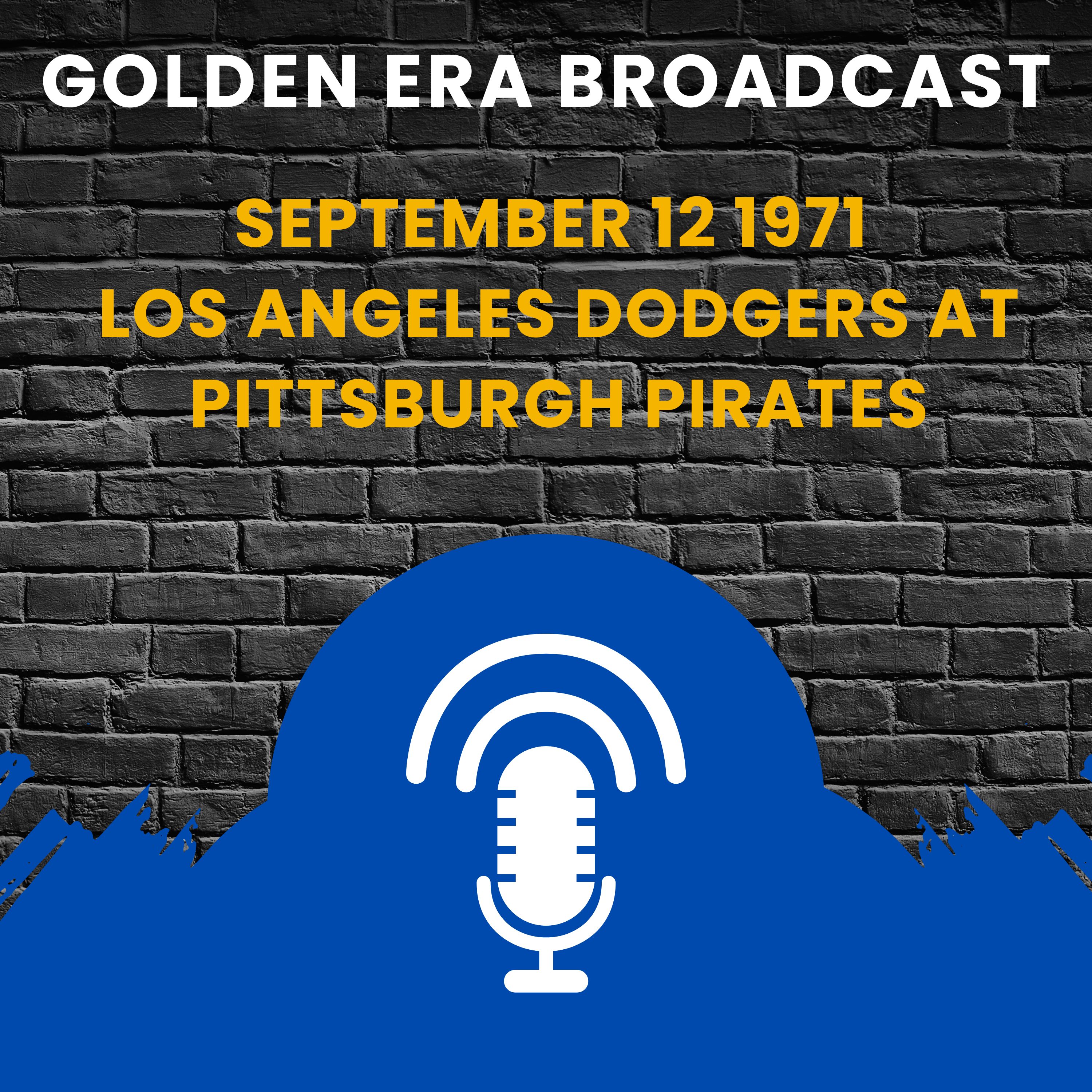 GOLDEN ERA BROADCAST

SEPTEMBER 12 1971
LOS ANGELES DODGERS AT PITTSBURGH PIRATES